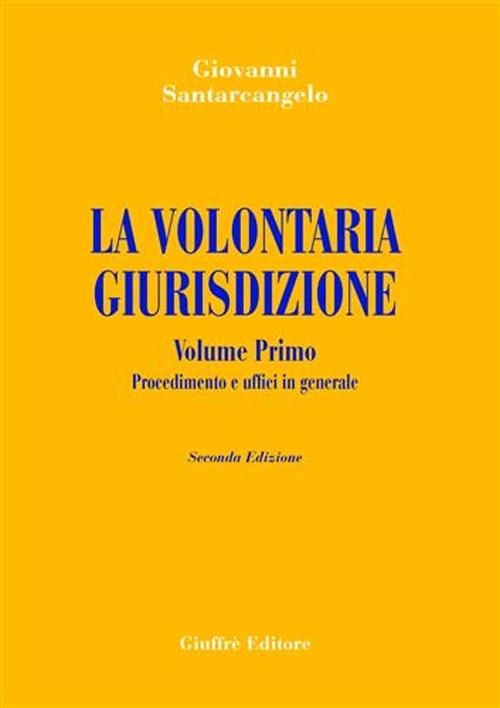 Giovanni
Santarcangelo

LA VOLONTARIA
GIURISDIZIONE

Volume Primo
Procedimento e uffici in generale

Seconda Edizione

Giuffrè Editore